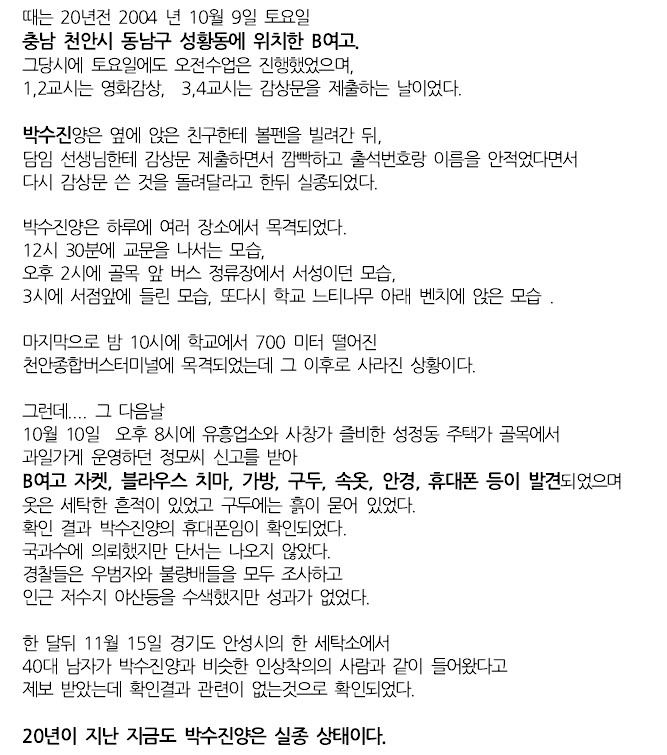 때는 20년전 2004 년 10월 9일 토요일
충남 천안시 동남구 성황동에 위치한 B여고.
그당시에 토요일에도 오전수업은 진행했었으며,
1,2교시는 영화감상, 3,4교시는 감상문을 제출하는 날이었다.

박수진양은 옆에 앉은 친구한테 볼펜을 빌려간 뒤,
담임 선생님한테 감상문 제출하면서 깜빡하고 출석번호랑 이름을 안적었다면서
다시 감상문 쓴 것을 돌려달라고 한뒤 실종되었다.

박수진양은 하루에 여러 장소에서 목격되었다.
12시 30분에 교문을 나서는 모습,
오후 2시에 골목 앞 버스 정류장에서 서성이던 모습,
3시에 서점앞에 들린 모습, 또다시 학교 느티나무 아래 벤치에 앉은 모습 .

마지막으로 밤 10시에 학교에서 700 미터 떨어진
천안종합버스터미널에 목격되었는데 그 이후로 사라진 상황이다.

그런데.... 그 다음날
10월 10일 오후 8시에 유흥업소와 사창가 즐비한 성정동 주택가 골목에서
과일가게 운영하던 정모씨 신고를 받아
B여고 자켓, 블라우스 치마, 가방, 구두, 속옷, 안경, 휴대폰 등이 발견되었으며
옷은 세탁한 흔적이 있었고 구두에는 흙이 묻어 있었다.
확인 결과 박수진양의 휴대폰임이 확인되었다.
국과수에 의뢰했지만 단서는 나오지 않았다.
경찰들은 우범자와 불량배들을 모두 조사하고
인근 저수지 야산등을 수색했지만 성과가 없었다.

한 달뒤 11월 15일 경기도 안성시의 한 세탁소에서
40대 남자가 박수진양과 비슷한 인상착의의 사람과 같이 들어왔다고
제보 받았는데 확인결과 관련이 없는것으로 확인되었다.

20년이 지난 지금도 박수진양은 실종 상태이다.